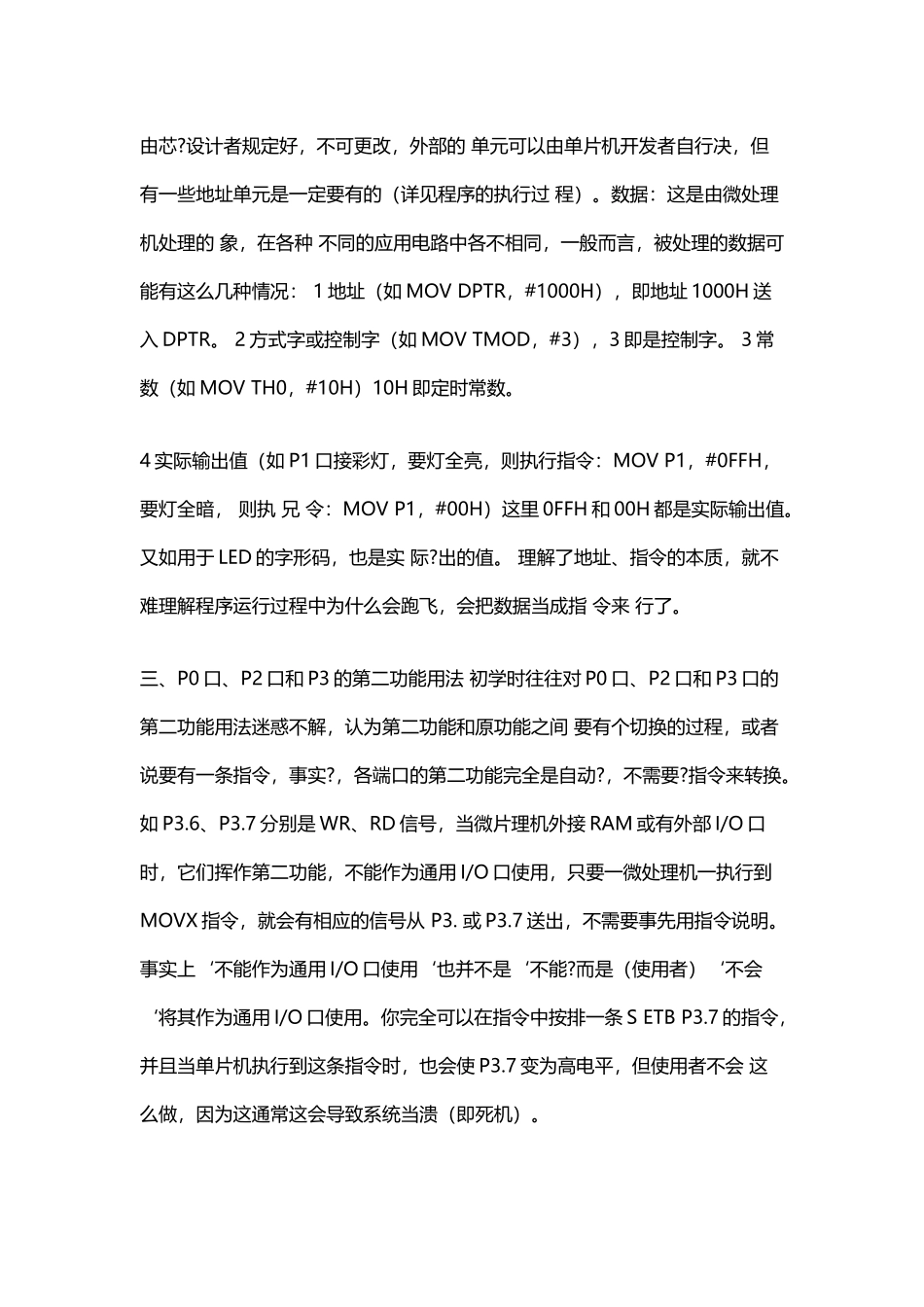 由芯?设计者规定好，不可更改，外部的 单元可以由单片机开发者自行决，但有一些地址单元是一定要有的（详见程序的执行过 程）。数据：这是由微处理机处理的 象，在各种 不同的应用电路中各不相同，一般而言，被处理的数据可能有这么几种情况： 1 地址（如 MOV DPTR，#1000H），即地址 1000H 送入 DPTR。 2 方式字或控制字（如 MOV TMOD，#3），3 即是控制字。 3 常数（如 MOV TH0，#10H）10H 即定时常数。

4 实际输出值（如 P1 口接彩灯，要灯全亮，则执行指令：MOV P1，#0FFH，要灯全暗， 则执 兄 令：MOV P1，#00H）这里 0FFH 和 00H 都是实际输出值。又如用于 LED 的字形码，也是实 际?出的值。 理解了地址、指令的本质，就不难理解程序运行过程中为什么会跑飞，会把数据当成指 令来 行了。

三、P0 口、P2 口和 P3 的第二功能用法 初学时往往对 P0 口、P2 口和 P3 口的第二功能用法迷惑不解，认为第二功能和原功能之间 要有个切换的过程，或者说要有一条指令，事实?，各端口的第二功能完全是自动?，不需要?指令来转换。如 P3.6、P3.7 分别是 WR、RD 信号，当微片理机外接 RAM 或有外部 I/O 口时，它们挥作第二功能，不能作为通用 I/O 口使用，只要一微处理机一执行到 MOVX 指令，就会有相应的信号从 P3. 或 P3.7 送出，不需要事先用指令说明。事实上 ‘不能作为通用 I/O 口使用 ‘也并不是 ‘不能?而是（使用者） ‘不会 ‘将其作为通用 I/O 口使用。你完全可以在指令中按排一条 S ETB P3.7 的指令，并且当单片机执行到这条指令时，也会使 P3.7 变为高电平，但使用者不会 这么做，因为这通常这会导致系统当溃（即死机）。